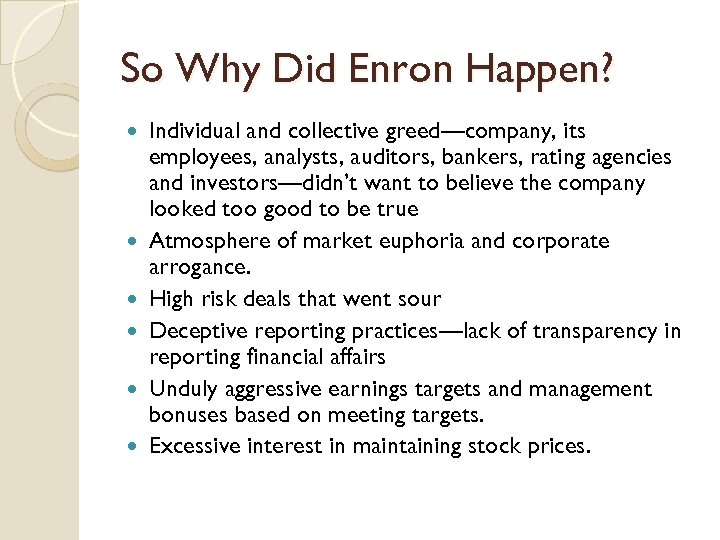 So Why Did Enron Happen?

- Individual and collective greed—company, its employees, analysts, auditors, bankers, rating agencies and investors—didn't want to believe the company looked too good to be true
- Atmosphere of market euphoria and corporate arrogance.
- High risk deals that went sour
- Deceptive reporting practices—lack of transparency in reporting financial affairs
- Unduly aggressive earnings targets and management bonuses based on meeting targets.
- Excessive interest in maintaining stock prices.